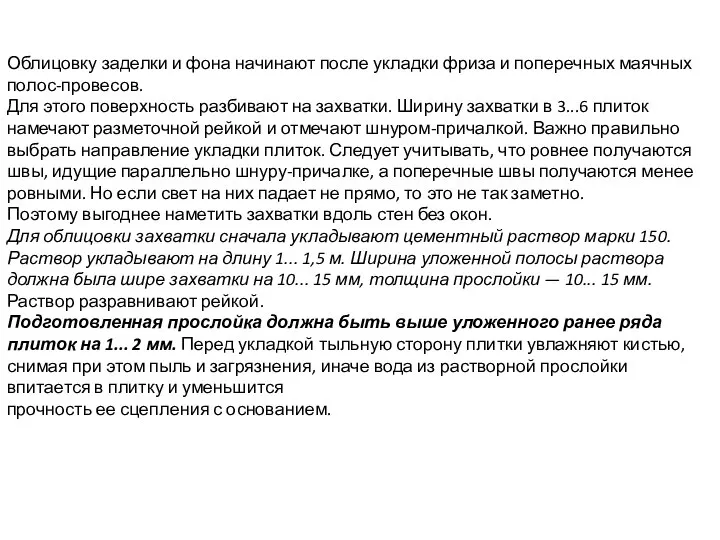 Облицовку заделки и фона начинают после укладки фриза и поперечных маячных полос-провесов.
Для этого поверхность разбивают на захватки. Ширину захватки в 3...6 плиток намечают разметочной рейкой и отмечают шнуром-причалкой. Важно правильно выбрать направление укладки плиток. Следует учитывать, что ровнее получаются швы, идущие параллельно шнуру-причалке, а поперечные швы получаются менее ровными. Но если свет на них падает не прямо, то это не так заметно.
Поэтому выгоднее наметить захватки вдоль стен без окон.
Для облицовки захватки сначала укладывают цементный раствор марки 150. Раствор укладывают на длину 1... 1,5 м. Ширина уложенной полосы раствора должна была шире захватки на 10... 15 мм, толщина прослойки — 10... 15 мм.
Раствор разравнивают рейкой.
Подготовленная прослойка должна быть выше уложенного ранее ряда плиток на 1... 2 мм. Перед укладкой тыльную сторону плитки увлажняют кистью, снимая при этом пыль и загрязнения, иначе вода из растворной прослойки впитается в плитку и уменьшится
прочность ее сцепления с основанием.